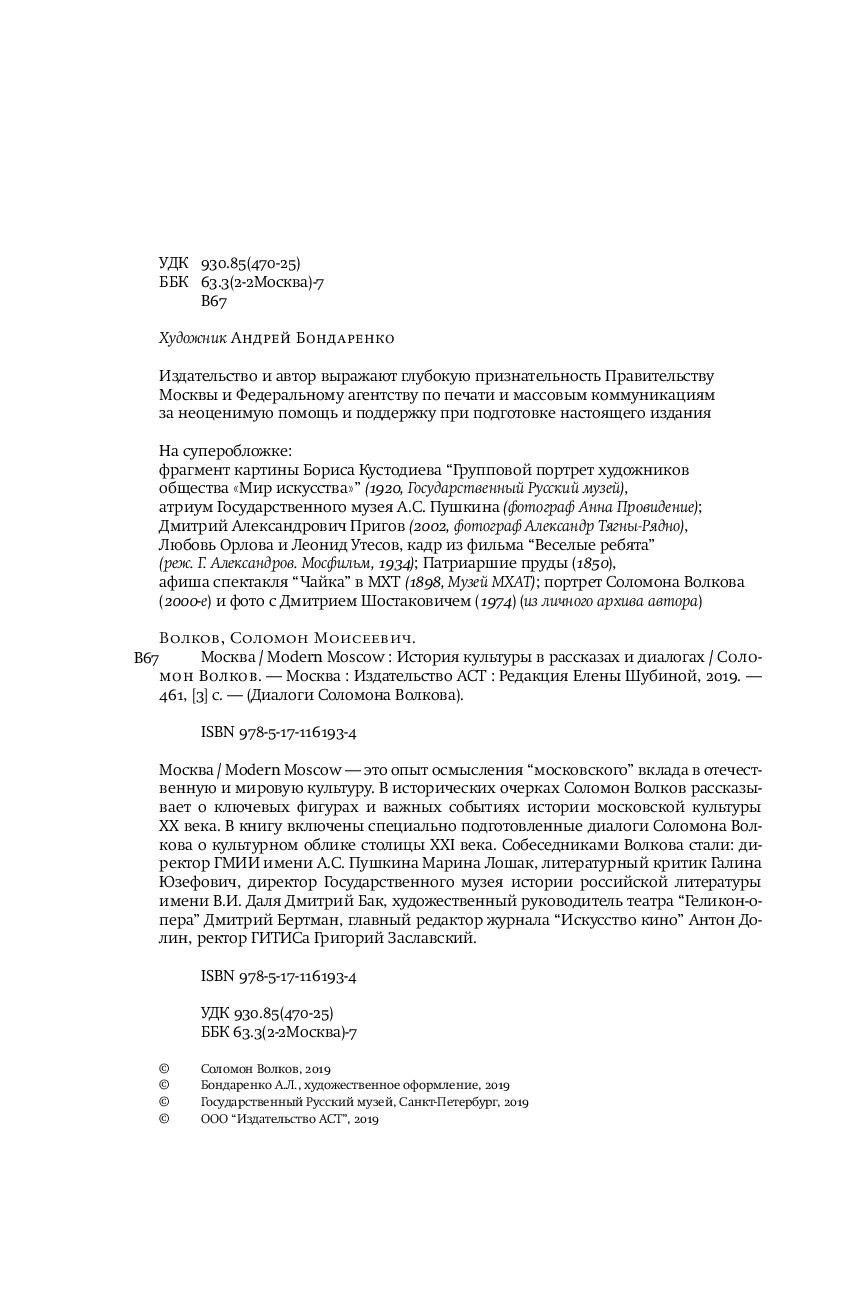 УДК 930.85(470-25)
ББК 63.3(2-2Москва)-7
В67

Художник Андрей Бондаренко

Издательство и автор выражают глубокую признательность Правительству Москвы и Федеральному агентству по печати и массовым коммуникациям за неоценимую помощь и поддержку при подготовке настоящего издания

На суперобложке:
фрагмент картины Бориса Кустодиева “Групповой портрет художников общества «Мир искусства»” (1920, Государственный Русский музей),
атриум Государственного музея А.С. Пушкина (фотограф Анна Провидение);
Дмитрий Александрович Пригов (2002, фотограф Александр Тягны-Рядно),
Любовь Орлова и Леонид Утесов, кадр из фильма “Веселые ребята” (реж. Г. Александров. Мосфильм, 1934); Патриаршие пруды (1850),
афиша спектакля “Чайка” в МХТ (1898, Музей МХАТ); портрет Соломона Волкова (2000-е) и фото с Дмитрием Шостаковичем (1974) (из личного архива автора)

Волков, Соломон Моисеевич.
В67 Москва / Modern Moscow : История культуры в рассказах и диалогах / Соломон Волков. — Москва : Издательство АСТ : Редакция Елены Шубиной, 2019. — 461, [3] с. — (Диалоги Соломона Волкова).

ISBN 978-5-17-116193-4

Москва / Modern Moscow — это опыт осмысления “московского” вклада в отечественную и мировую культуру. В исторических очерках Соломон Волков рассказывает о ключевых фигурах и важных событиях истории московской культуры XX века. В книгу включены специально подготовленные диалоги Соломона Волкова о культурном облике столицы XXI века. Собеседниками Волкова стали: директор ГМИИ имени А.С. Пушкина Марина Лошак, литературный критик Галина Юзефович, директор Государственного музея истории российской литературы имени В.И. Даля Дмитрий Бак, художественный руководитель театра “Геликон-опера” Дмитрий Бертман, главный редактор журнала “Искусство кино” Антон Долин, ректор ГИТИСа Григорий Заславский.

ISBN 978-5-17-116193-4

УДК 930.85(470-25)
ББК 63.3(2-2Москва)-7

© Соломон Волков, 2019
© Бондаренко А.Л., художественное оформление, 2019
© Государственный Русский музей, Санкт-Петербург, 2019
© ООО “Издательство АСТ”, 2019